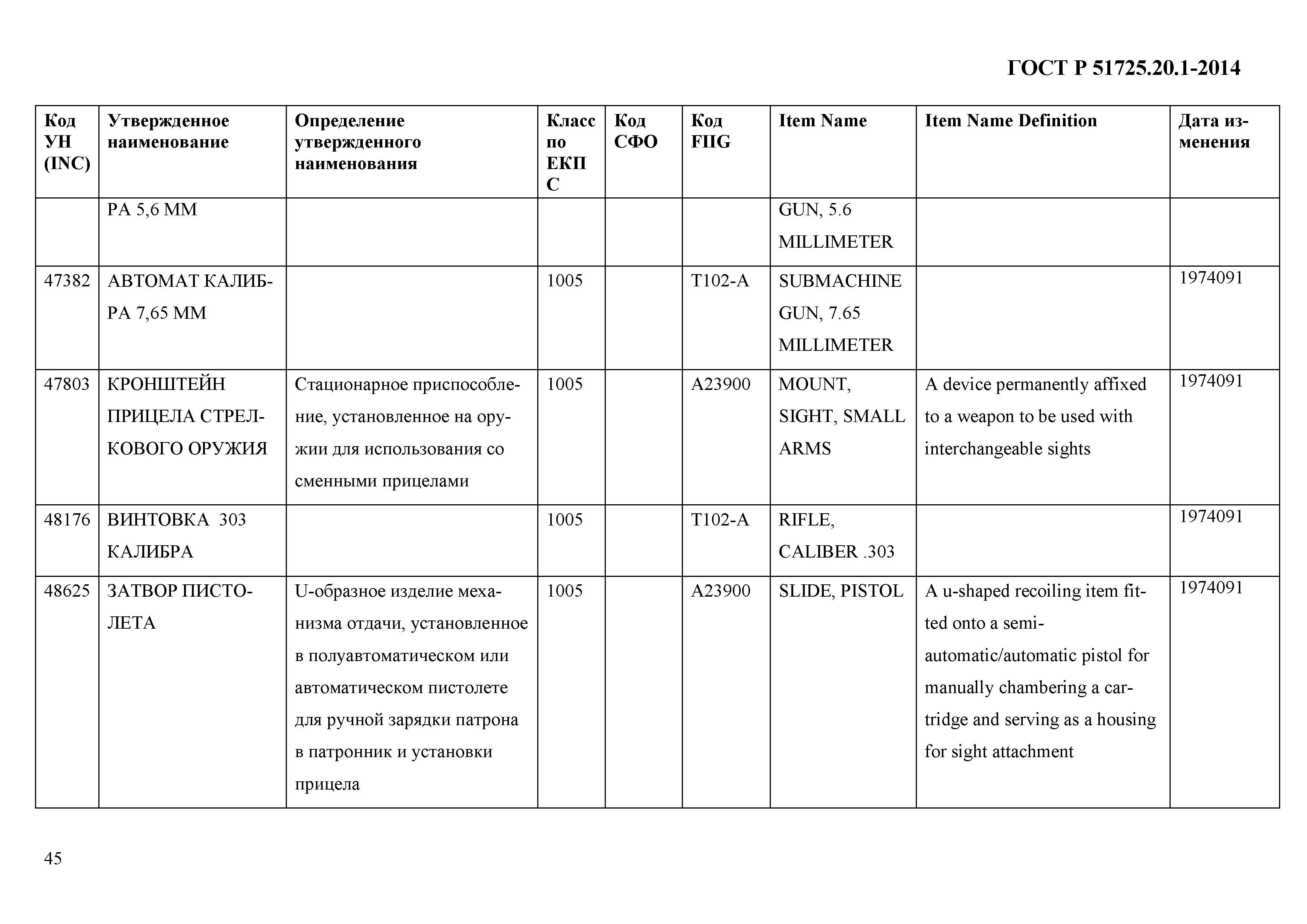 ГОСТ Р 51725.20.1-2014

| Код УН (INC) | Утвержденное наименование | Определение утвержденного наименования | Класс по ЕКПС | Код СФО | Код FIIG | Item Name | Item Name Definition | Дата изменения |
|---|---|---|---|---|---|---|---|---|
| | РА 5,6 ММ | | | | | GUN, 5.6 MILLIMETER | | |
| 47382 | АВТОМАТ КАЛИБРА 7,65 ММ | | 1005 | | T102-A | SUBMACHINE GUN, 7.65 MILLIMETER | | 1974091 |
| 47803 | КРОНШТЕЙН ПРИЦЕЛА СТРЕЛКОВОГО ОРУЖИЯ | Стационарное приспособление, установленное на оружии для использования со сменными прицелами | 1005 | | A23900 | MOUNT, SIGHT, SMALL ARMS | A device permanently affixed to a weapon to be used with interchangeable sights | 1974091 |
| 48176 | ВИНТОВКА 303 КАЛИБРА | | 1005 | | T102-A | RIFLE, CALIBER .303 | | 1974091 |
| 48625 | ЗАТВОР ПИСТОЛЕТА | U-образное изделие механизма отдачи, установленное в полуавтоматическом или автоматическом пистолете для ручной зарядки патрона в патронник и установки прицела | 1005 | | A23900 | SLIDE, PISTOL | A u-shaped recoiling item fitted onto a semi-automatic/automatic pistol for manually chambering a cartridge and serving as a housing for sight attachment | 1974091 |

45